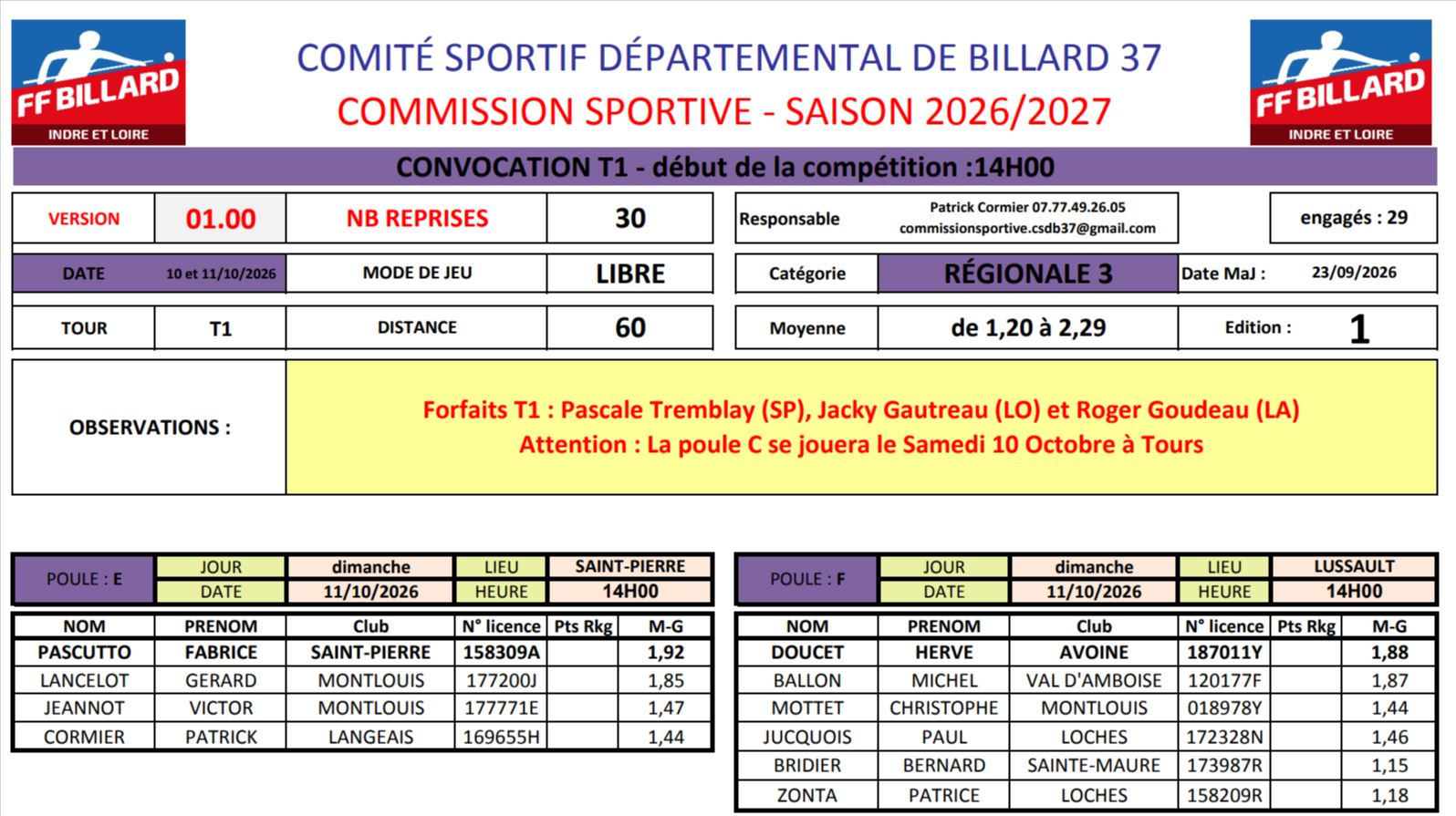 FF BILLARD
INDRE ET LOIRE

COMITÉ SPORTIF DÉPARTEMENTAL DE BILLARD 37
COMMISSION SPORTIVE - SAISON 2026/2027

FF BILLARD
INDRE ET LOIRE

CONVOCATION T1 - début de la compétition :14H00

| VERSION | 01.00 | NB REPRISES | 30 |
|---|---|---|---|
| DATE | 10 et 11/10/2026 | MODE DE JEU | LIBRE |
| TOUR | T1 | DISTANCE | 60 |

| Responsable | Patrick Cormier 07.77.49.26.05 commissionsportive.csdb37@gmail.com | engagés : 29 |
|---|---|---|
| Catégorie | RÉGIONALE 3 | Date MaJ : 23/09/2026 |
| Moyenne | de 1,20 à 2,29 | Edition : 1 |

OBSERVATIONS :

Forfaits T1 : Pascale Tremblay (SP), Jacky Gautreau (LO) et Roger Goudeau (LA)
Attention : La poule C se jouera le Samedi 10 Octobre à Tours

| POULE : E | JOUR | dimanche | LIEU | SAINT-PIERRE |
|---|---|---|---|---|
| | DATE | 11/10/2026 | HEURE | 14H00 |

| NOM | PRENOM | Club | N° licence | Pts Rkg | M-G |
|---|---|---|---|---|---|
| PASCUTTO | FABRICE | SAINT-PIERRE | 158309A | | 1,92 |
| LANCELOT | GERARD | MONTLOUIS | 177200J | | 1,85 |
| JEANNOT | VICTOR | MONTLOUIS | 177771E | | 1,47 |
| CORMIER | PATRICK | LANGEAIS | 169655H | | 1,44 |

| POULE : F | JOUR | dimanche | LIEU | LUSSAULT |
|---|---|---|---|---|
| | DATE | 11/10/2026 | HEURE | 14H00 |

| NOM | PRENOM | Club | N° licence | Pts Rkg | M-G |
|---|---|---|---|---|---|
| DOUCET | HERVE | AVOINE | 187011Y | | 1,88 |
| BALLON | MICHEL | VAL D'AMBOISE | 120177F | | 1,87 |
| MOTTET | CHRISTOPHE | MONTLOUIS | 018978Y | | 1,44 |
| JUCQUOIS | PAUL | LOCHES | 172328N | | 1,46 |
| BRIDIER | BERNARD | SAINTE-MAURE | 173987R | | 1,15 |
| ZONTA | PATRICE | LOCHES | 158209R | | 1,18 |